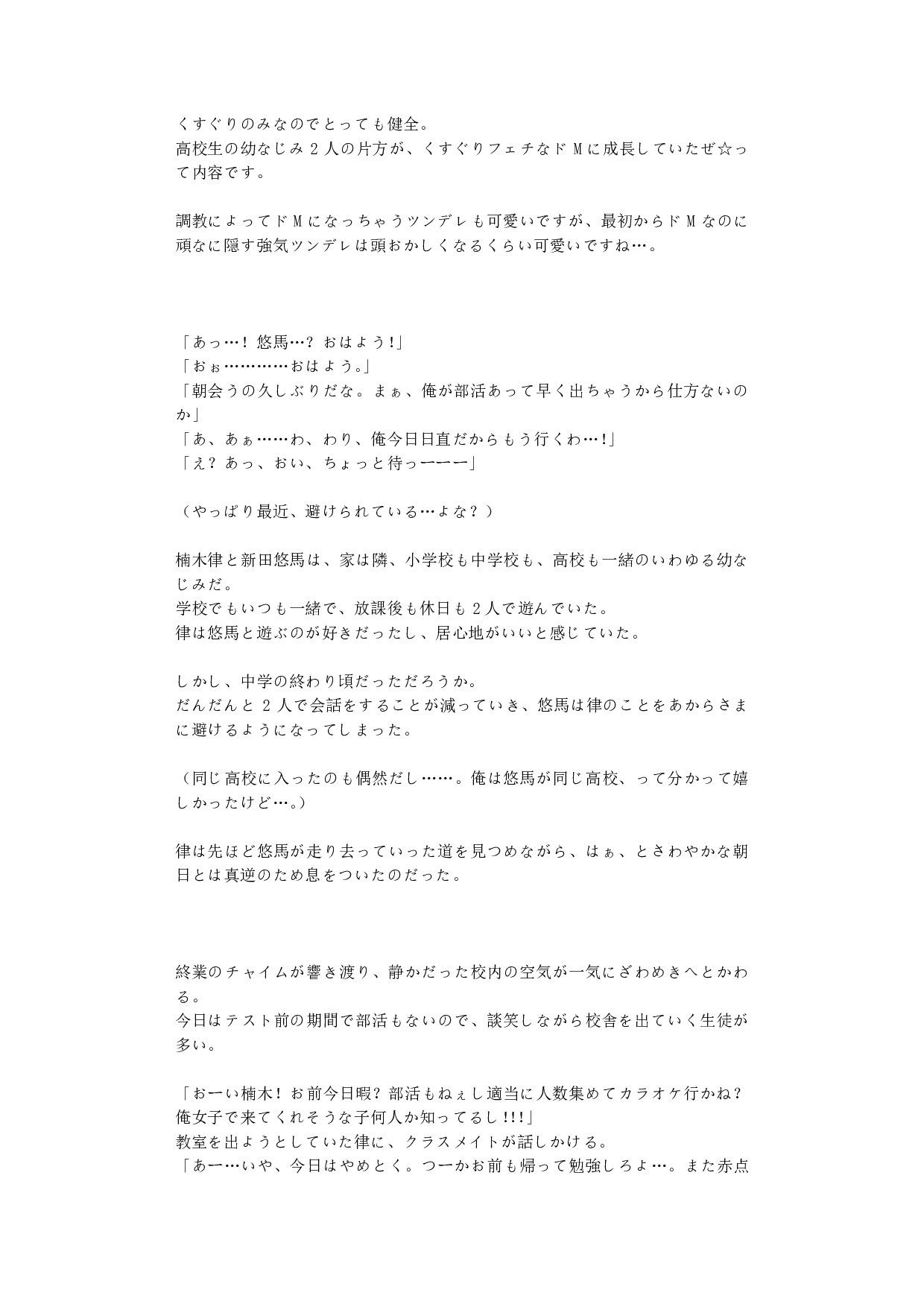 くすぐりのみなのでとっても健全。
高校生の幼なじみ２人の片方が、くすぐりフェチなドＭに成長していたぜ☆って内容です。

調教によってドＭになっちゃうツンデレも可愛いですが、最初からドＭなのに頑なに隠す強気ツンデレは頭おかしくなるくらい可愛いですね…。

「あっ…！悠馬…？おはよう！」
「おぉ…………おはよう。」
「朝会うの久しぶりだな。まぁ、俺が部活あって早く出ちゃうから仕方ないのか」
「あ、あぁ……わ、わり、俺今日日直だからもう行くわ…！」
「え？あっ、おい、ちょっと待っーーー」

（やっぱり最近、避けられている…よな？）

楠木律と新田悠馬は、家は隣、小学校も中学校も、高校も一緒のいわゆる幼なじみだ。
学校でもいつも一緒で、放課後も休日も２人で遊んでいた。
律は悠馬と遊ぶのが好きだったし、居心地がいいと感じていた。

しかし、中学の終わり頃だっただろうか。
だんだんと２人で会話をすることが減っていき、悠馬は律のことをあからさまに避けるようになってしまった。

（同じ高校に入ったのも偶然だし……。俺は悠馬が同じ高校、って分かって嬉しかったけど…。）

律は先ほど悠馬が走り去っていった道を見つめながら、はぁ、とさわやかな朝日とは真逆のため息をついたのだった。

終業のチャイムが響き渡り、静かだった校内の空気が一気にざわめきへとかわる。
今日はテスト前の期間で部活もないので、談笑しながら校舎を出ていく生徒が多い。

「おーい楠木！お前今日暇？部活もねぇし適当に人数集めてカラオケ行かね？俺女子で来てくれそうな子何人か知ってるし!!!」
教室を出ようとしていた律に、クラスメイトが話しかける。
「あー…いや、今日はやめとく。つーかお前も帰って勉強しろよ…。また赤点